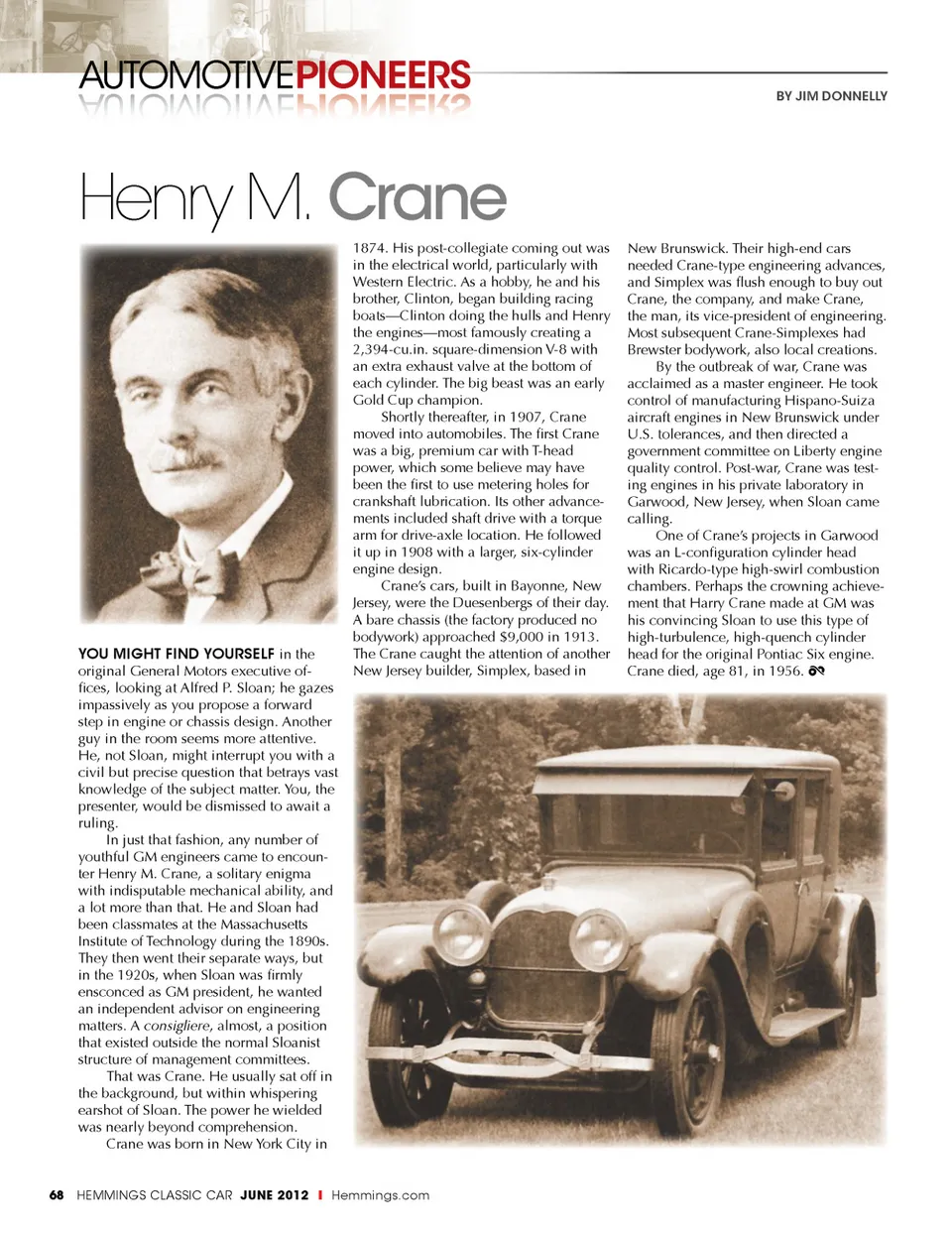 AUTOMOTIVEPIONEERS

BY JIM DONNELLY

Henry M. Crane

YOU MIGHT FIND YOURSELF in the original General Motors executive offices, looking at Alfred P. Sloan; he gazes impassively as you propose a forward step in engine or chassis design. Another guy in the room seems more attentive. He, not Sloan, might interrupt you with a civil but precise question that betrays vast knowledge of the subject matter. You, the presenter, would be dismissed to await a ruling.

In just that fashion, any number of youthful GM engineers came to encounter Henry M. Crane, a solitary enigma with indisputable mechanical ability, and a lot more than that. He and Sloan had been classmates at the Massachusetts Institute of Technology during the 1890s. They then went their separate ways, but in the 1920s, when Sloan was firmly ensconced as GM president, he wanted an independent advisor on engineering matters. A consigliere, almost, a position that existed outside the normal Sloanist structure of management committees.

That was Crane. He usually sat off in the background, but within whispering earshot of Sloan. The power he wielded was nearly beyond comprehension.

Crane was born in New York City in 1874. His post-collegiate coming out was in the electrical world, particularly with Western Electric. As a hobby, he and his brother, Clinton, began building racing boats—Clinton doing the hulls and Henry the engines—most famously creating a 2,394-cu.in. square-dimension V-8 with an extra exhaust valve at the bottom of each cylinder. The big beast was an early Gold Cup champion.

Shortly thereafter, in 1907, Crane moved into automobiles. The first Crane was a big, premium car with T-head power, which some believe may have been the first to use metering holes for crankshaft lubrication. Its other advancements included shaft drive with a torque arm for drive-axle location. He followed it up in 1908 with a larger, six-cylinder engine design.

Crane's cars, built in Bayonne, New Jersey, were the Duesenbergs of their day. A bare chassis (the factory produced no bodywork) approached $9,000 in 1913. The Crane caught the attention of another New Jersey builder, Simplex, based in New Brunswick. Their high-end cars needed Crane-type engineering advances, and Simplex was flush enough to buy out Crane, the company, and make Crane, the man, its vice-president of engineering. Most subsequent Crane-Simplexes had Brewster bodywork, also local creations.

By the outbreak of war, Crane was acclaimed as a master engineer. He took control of manufacturing Hispano-Suiza aircraft engines in New Brunswick under U.S. tolerances, and then directed a government committee on Liberty engine quality control. Post-war, Crane was testing engines in his private laboratory in Garwood, New Jersey, when Sloan came calling.

One of Crane's projects in Garwood was an L-configuration cylinder head with Ricardo-type high-swirl combustion chambers. Perhaps the crowning achievement that Harry Crane made at GM was his convincing Sloan to use this type of high-turbulence, high-quench cylinder head for the original Pontiac Six engine. Crane died, age 81, in 1956.

68 HEMMINGS CLASSIC CAR JUNE 2012 I Hemmings.com